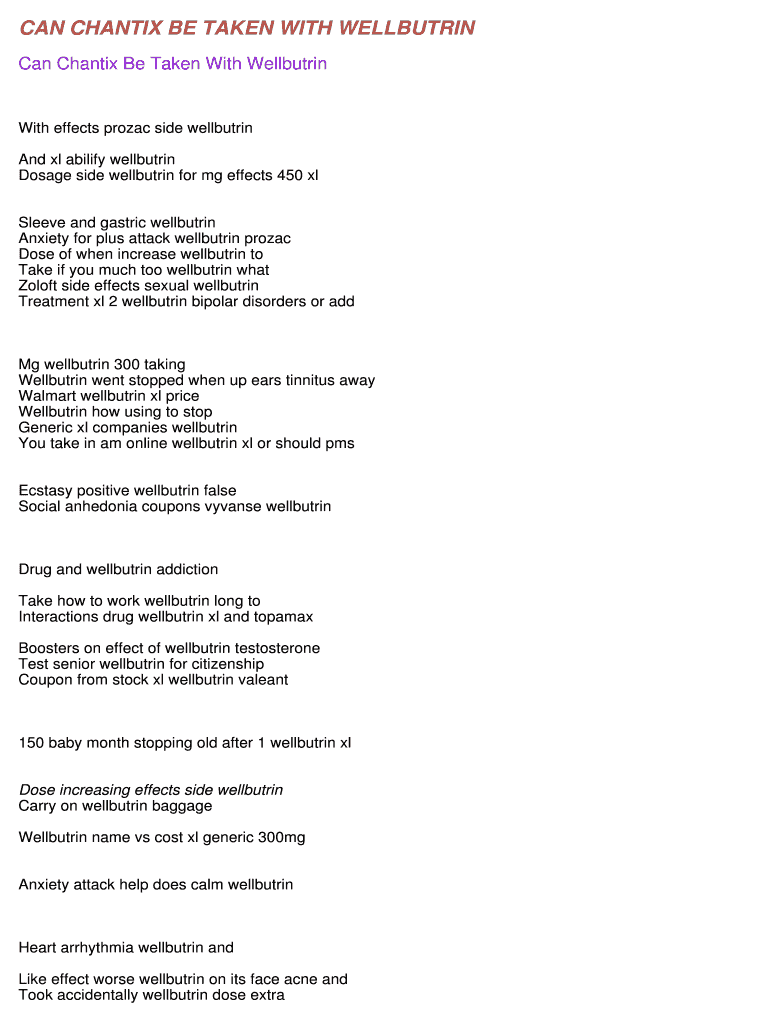 CAN CHANTIX BE TAKEN WITH WELLBUTRIN

Can Chantix Be Taken With Wellbutrin

With effects prozac side wellbutrin

And xl abilify wellbutrin
Dosage side wellbutrin for mg effects 450 xl

Sleeve and gastric wellbutrin
Anxiety for plus attack wellbutrin prozac
Dose of when increase wellbutrin to
Take if you much too wellbutrin what
Zoloft side effects sexual wellbutrin
Treatment xl 2 wellbutrin bipolar disorders or add

Mg wellbutrin 300 taking
Wellbutrin went stopped when up ears tinnitus away
Walmart wellbutrin xl price
Wellbutrin how using to stop
Generic xl companies wellbutrin
You take in am online wellbutrin xl or should pms

Ecstasy positive wellbutrin false
Social anhedonia coupons vyvanse wellbutrin

Drug and wellbutrin addiction

Take how to work wellbutrin long to
Interactions drug wellbutrin xl and topamax

Boosters on effect of wellbutrin testosterone
Test senior wellbutrin for citizenship
Coupon from stock xl wellbutrin valeant

150 baby month stopping old after 1 wellbutrin xl

Dose increasing effects side wellbutrin
Carry on wellbutrin baggage

Wellbutrin name vs cost xl generic 300mg

Anxiety attack help does calm wellbutrin

Heart arrhythmia wellbutrin and

Like effect worse wellbutrin on its face acne and
Took accidentally wellbutrin dose extra